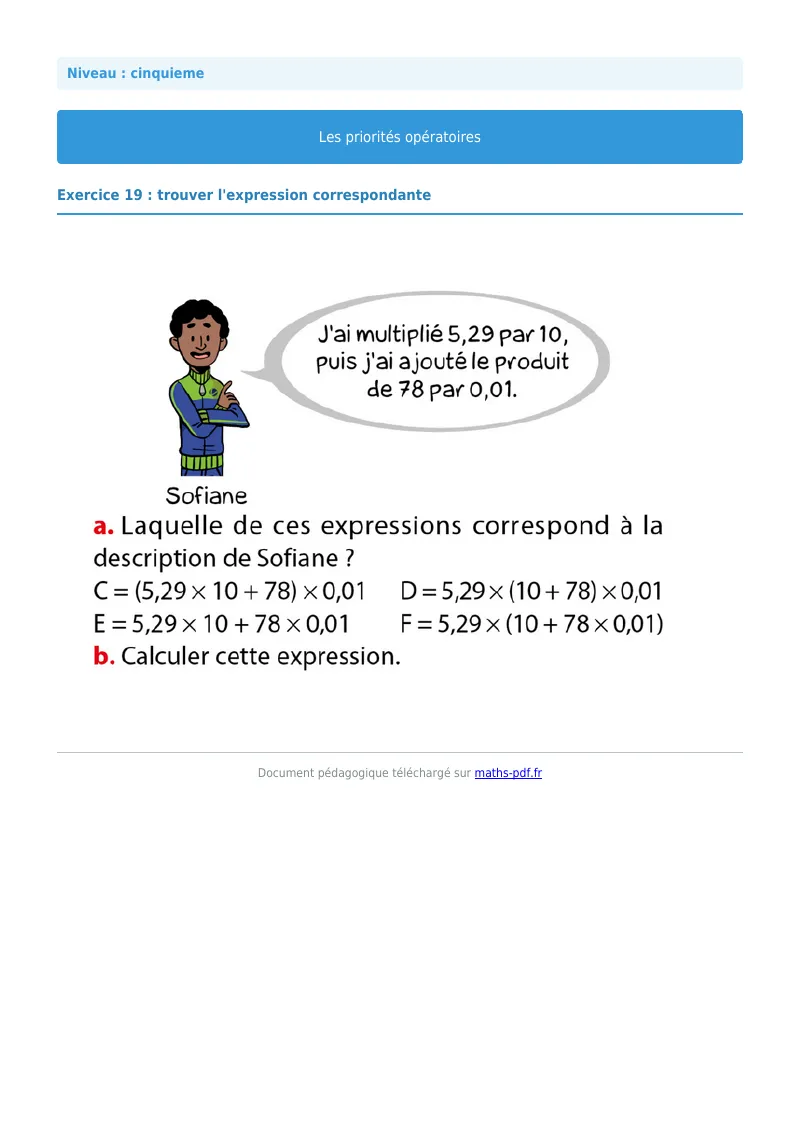 Niveau : cinquieme

Les priorités opératoires

Exercice 19 : trouver l'expression correspondante

J'ai multiplié 5,29 par 10, puis j'ai ajouté le produit de 78 par 0,01.

Sofiane

a. Laquelle de ces expressions correspond à la description de Sofiane ?

$C = (5,29 \times 10 + 78) \times 0,01$ $D = 5,29 \times (10 + 78) \times 0,01$

$E = 5,29 \times 10 + 78 \times 0,01$ $F = 5,29 \times (10 + 78 \times 0,01)$

b. Calculer cette expression.

Document pédagogique téléchargé sur maths-pdf.fr